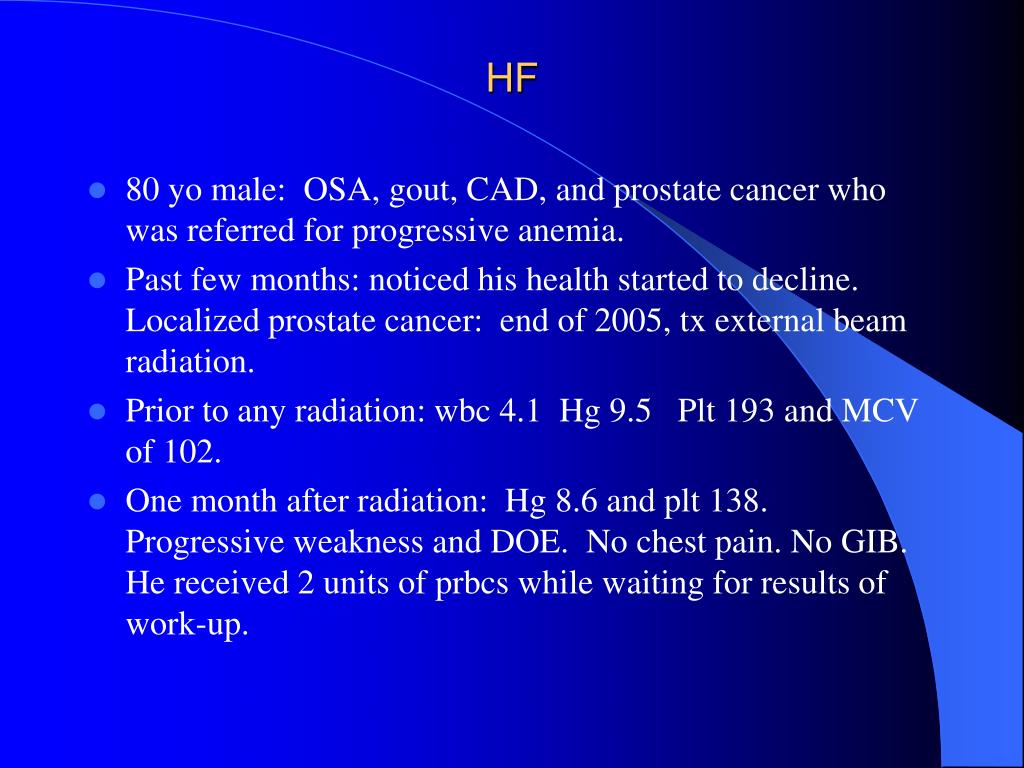 HF

- 80 yo male: OSA, gout, CAD, and prostate cancer who was referred for progressive anemia.
- Past few months: noticed his health started to decline. Localized prostate cancer: end of 2005, tx external beam radiation.
- Prior to any radiation: wbc 4.1 Hg 9.5 Plt 193 and MCV of 102.
- One month after radiation: Hg 8.6 and plt 138. Progressive weakness and DOE. No chest pain. No GIB. He received 2 units of prbcs while waiting for results of work-up.